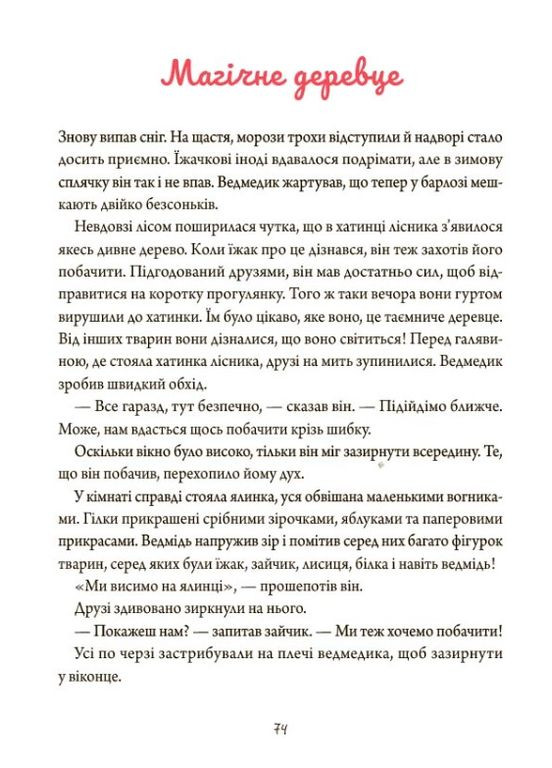 Магічне деревце

Знову випав сніг. На щастя, морози трохи відступили й надворі стало досить приємно. Їжачкові іноді вдавалося подрімати, але в зимову сплячку він так і не впав. Ведмедик жартував, що тепер у барлозі мешкають двійко безсоньків.

Невдовзі лісом поширилася чутка, що в хатинці лісника з'явилося якесь дивне дерево. Коли їжак про це дізнався, він теж захотів його побачити. Підгодований друзями, він мав достатньо сил, щоб відправитися на коротку прогулянку. Того ж таки вечора вони гуртом вирушили до хатинки. Їм було цікаво, яке воно, це таємниче деревце. Від інших тварин вони дізналися, що воно світиться! Перед галявиною, де стояла хатинка лісника, друзі на мить зупинилися. Ведмедик зробив швидкий обхід.

— Все гаразд, тут безпечно, — сказав він. — Підійдімо ближче. Може, нам вдасться щось побачити крізь шибку.

Оскільки вікно було високо, тільки він міг зазирнути всередину. Те, що він побачив, перехопило йому дух.

У кімнаті справді стояла ялинка, уся обвішана маленькими вогниками. Гілки прикрашені срібними зірочками, яблуками та паперовими прикрасами. Ведмідь напружив зір і помітив серед них багато фігурок тварин, серед яких були їжак, зайчик, лисиця, білка і навіть ведмідь!

«Ми висимо на ялинці», — прошепотів він.

Друзі здивовано зиркнули на нього.

— Покажеш нам? — запитав зайчик. — Ми теж хочемо побачити!

Усі по черзі застрибували на плечі ведмедика, щоб зазирнути у віконце.

74